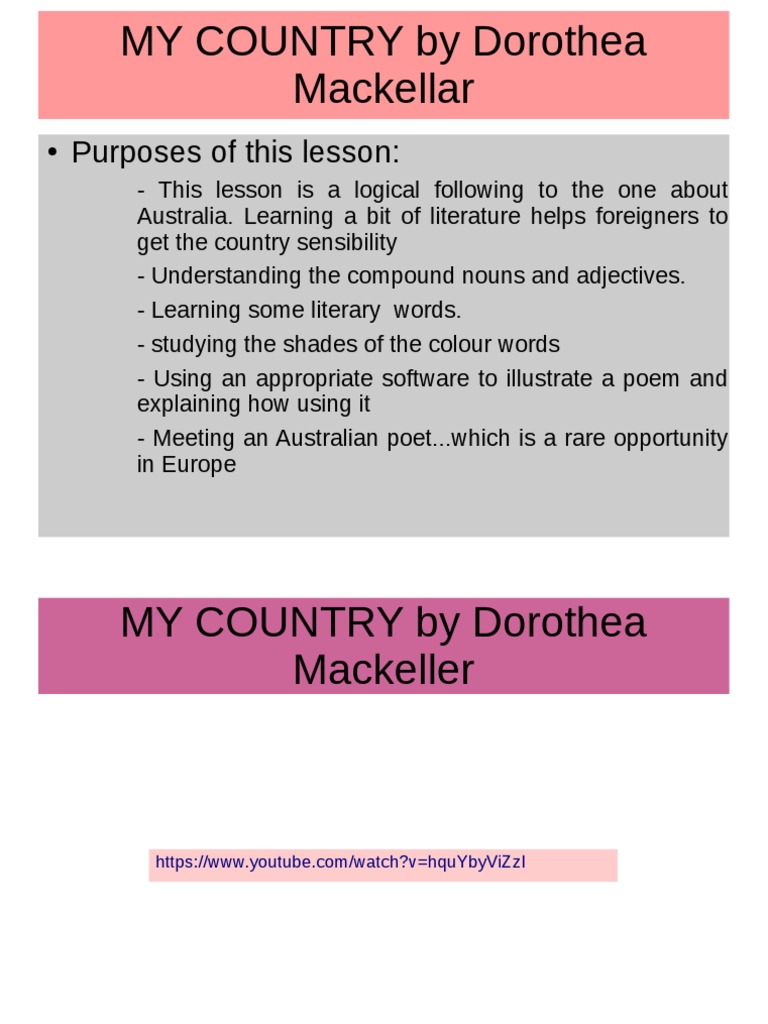 MY COUNTRY by Dorothea Mackellar

• Purposes of this lesson:

- This lesson is a logical following to the one about Australia. Learning a bit of literature helps foreigners to get the country sensibility

- Understanding the compound nouns and adjectives.

- Learning some literary words.

- studying the shades of the colour words

- Using an appropriate software to illustrate a poem and explaining how using it

- Meeting an Australian poet...which is a rare opportunity in Europe

MY COUNTRY by Dorothea Mackeller

https://www.youtube.com/watch?v=hquYbyViZzI